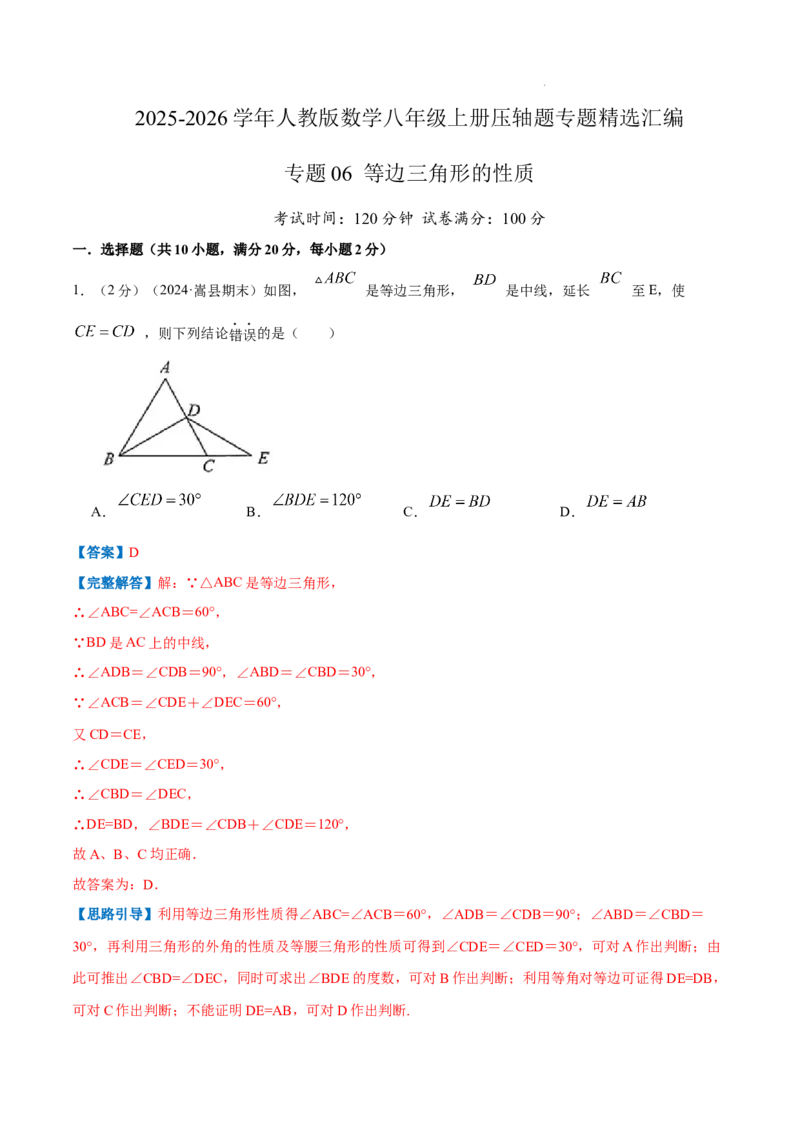 2025-2026 学年人教版数学八年级上册压轴题专题精选汇编

专题 06 等边三角形的性质

考试时间：120 分钟 试卷满分：100 分

一．选择题（共 10 小题，满分 20 分，每小题 2 分）

1．（2 分）（2024·嵩县期末）如图，$\triangle ABC$ 是等边三角形，$BD$ 是中线，延长 $BC$ 至 E，使 $CE=CD$ ，则下列结论错误的是（　　）

A

D

B C E

A．$\angle CED=30°$　　B．$\angle BDE=120°$　　C．$DE=BD$　　D．$DE=AB$

【答案】D

【完整解答】解：∵△ABC 是等边三角形，

∴∠ABC=∠ACB＝60°，

∵BD 是 AC 上的中线，

∴∠ADB＝∠CDB＝90°，∠ABD＝∠CBD＝30°，

∵∠ACB＝∠CDE＋∠DEC＝60°，

又 CD＝CE，

∴∠CDE＝∠CED＝30°，

∴∠CBD＝∠DEC，

∴DE=BD，∠BDE＝∠CDB＋∠CDE＝120°，

故 A、B、C 均正确．

故答案为：D．

【思路引导】利用等边三角形性质得∠ABC=∠ACB＝60°，∠ADB＝∠CDB＝90°；∠ABD＝∠CBD＝30°，再利用三角形的外角的性质及等腰三角形的性质可得到∠CDE＝∠CED＝30°，可对 A 作出判断；由此可推出∠CBD=∠DEC，同时可求出∠BDE 的度数，可对 B 作出判断；利用等角对等边可证得 DE=DB，可对 C 作出判断；不能证明 DE=AB，可对 D 作出判断．